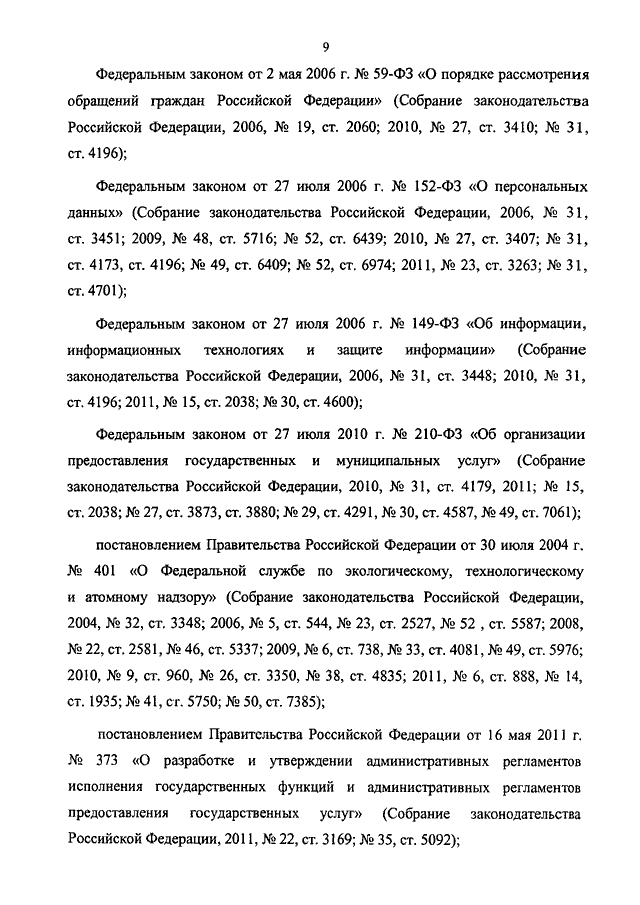 9

Федеральным законом от 2 мая 2006 г. № 59-ФЗ «О порядке рассмотрения обращений граждан Российской Федерации» (Собрание законодательства Российской Федерации, 2006, № 19, ст. 2060; 2010, № 27, ст. 3410; № 31, ст. 4196);

Федеральным законом от 27 июля 2006 г. № 152-ФЗ «О персональных данных» (Собрание законодательства Российской Федерации, 2006, № 31, ст. 3451; 2009, № 48, ст. 5716; № 52, ст. 6439; 2010, № 27, ст. 3407; № 31, ст. 4173, ст. 4196; № 49, ст. 6409; № 52, ст. 6974; 2011, № 23, ст. 3263; № 31, ст. 4701);

Федеральным законом от 27 июля 2006 г. № 149-ФЗ «Об информации, информационных технологиях и защите информации» (Собрание законодательства Российской Федерации, 2006, № 31, ст. 3448; 2010, № 31, ст. 4196; 2011, № 15, ст. 2038; № 30, ст. 4600);

Федеральным законом от 27 июля 2010 г. № 210-ФЗ «Об организации предоставления государственных и муниципальных услуг» (Собрание законодательства Российской Федерации, 2010, № 31, ст. 4179, 2011; № 15, ст. 2038; № 27, ст. 3873, ст. 3880; № 29, ст. 4291, № 30, ст. 4587, № 49, ст. 7061);

постановлением Правительства Российской Федерации от 30 июля 2004 г. № 401 «О Федеральной службе по экологическому, технологическому и атомному надзору» (Собрание законодательства Российской Федерации, 2004, № 32, ст. 3348; 2006, № 5, ст. 544, № 23, ст. 2527, № 52 , ст. 5587; 2008, № 22, ст. 2581, № 46, ст. 5337; 2009, № 6, ст. 738, № 33, ст. 4081, № 49, ст. 5976; 2010, № 9, ст. 960, № 26, ст. 3350, № 38, ст. 4835; 2011, № 6, ст. 888, № 14, ст. 1935; № 41, ст. 5750; № 50, ст. 7385);

постановлением Правительства Российской Федерации от 16 мая 2011 г. № 373 «О разработке и утверждении административных регламентов исполнения государственных функций и административных регламентов предоставления государственных услуг» (Собрание законодательства Российской Федерации, 2011, № 22, ст. 3169; № 35, ст. 5092);